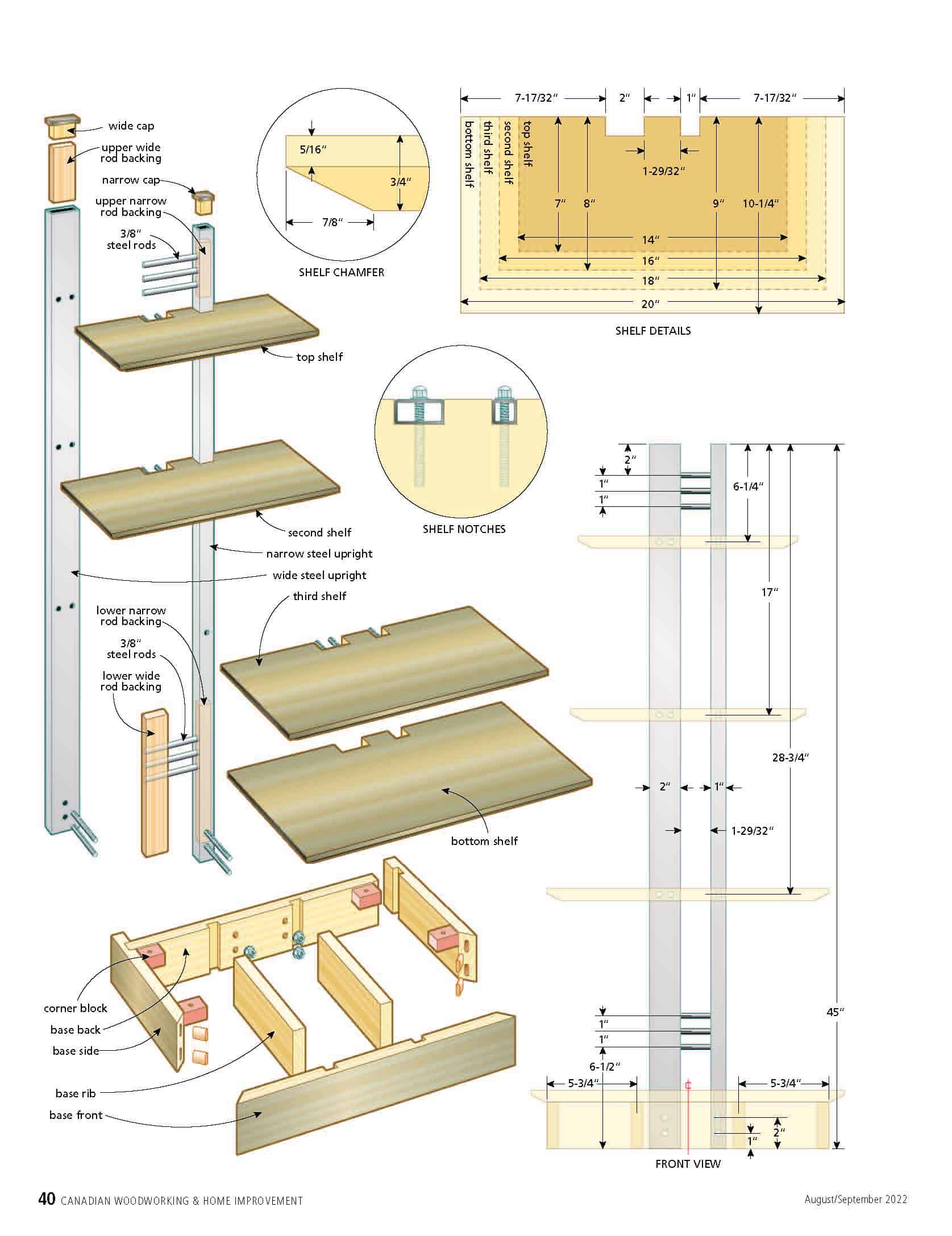 wide cap
upper wide rod backing
narrow cap
upper narrow rod backing
3/8" steel rods
top shelf
second shelf
narrow steel upright
wide steel upright
third shelf
lower narrow rod backing
3/8" steel rods
lower wide rod backing
bottom shelf
corner block
base back
base side
base rib
base front

5/16"
3/4"
7/8"
SHELF CHAMFER

7-17/32"
2"
1"
7-17/32"
bottom shelf
third shelf
second shelf
top shelf
1-29/32"
7"
8"
9"
10-1/4"
14"
16"
18"
20"
SHELF DETAILS

SHELF NOTCHES

2"
1"
1"
6-1/4"
17"
28-3/4"
2"
1"
1-29/32"
45"
1"
1"
6-1/2"
5-3/4"
5-3/4"
2"
1"
FRONT VIEW

40 CANADIAN WOODWORKING & HOME IMPROVEMENT
August/September 2022